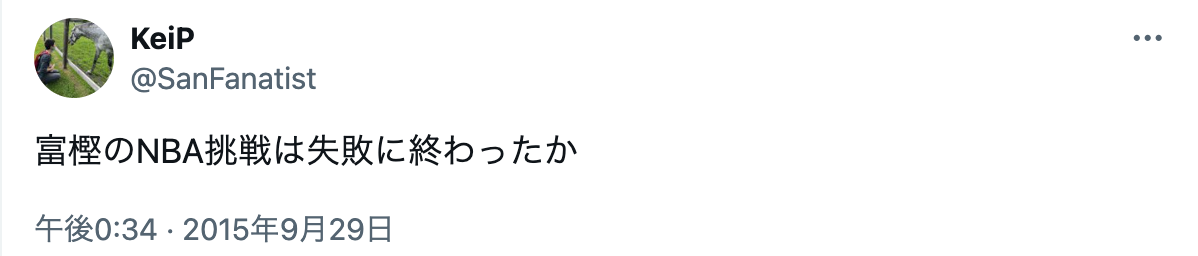 KeiP
@SanFanatist

富樫のNBA挑戦は失敗に終わったか

午後0:34 · 2015年9月29日